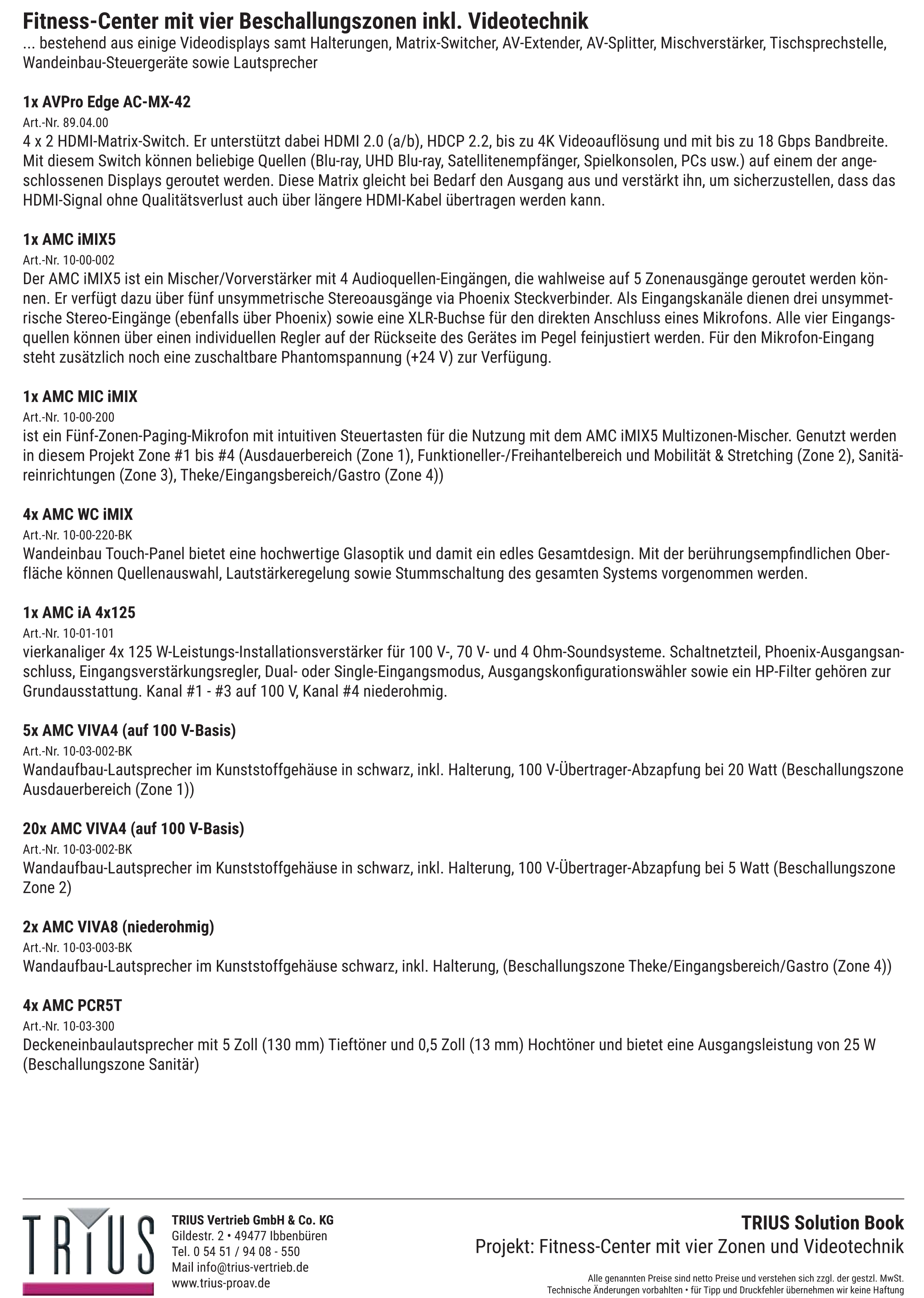 Fitness-Center mit vier Beschallungszonen inkl. Videotechnik
... bestehend aus einige Videodisplays samt Halterungen, Matrix-Switcher, AV-Extender, AV-Splitter, Mischverstärker, Tischsprechstelle, Wandeinbau-Steuergeräte sowie Lautsprecher

1x AVPro Edge AC-MX-42
Art.-Nr. 89.04.00
4 x 2 HDMI-Matrix-Switch. Er unterstützt dabei HDMI 2.0 (a/b), HDCP 2.2, bis zu 4K Videoauflösung und mit bis zu 18 Gbps Bandbreite. Mit diesem Switch können beliebige Quellen (Blu-ray, UHD Blu-ray, Satellitenempfänger, Spielkonsolen, PCs usw.) auf einem der angeschlossenen Displays geroutet werden. Diese Matrix gleicht bei Bedarf den Ausgang aus und verstärkt ihn, um sicherzustellen, dass das HDMI-Signal ohne Qualitätsverlust auch über längere HDMI-Kabel übertragen werden kann.

1x AMC iMIX5
Art.-Nr. 10-00-002
Der AMC iMIX5 ist ein Mischer/Vorverstärker mit 4 Audioquellen-Eingängen, die wahlweise auf 5 Zonenausgänge geroutet werden können. Er verfügt dazu über fünf unsymmetrische Stereoausgänge via Phoenix Steckverbinder. Als Eingangskanäle dienen drei unsymmetrische Stereo-Eingänge (ebenfalls über Phoenix) sowie eine XLR-Buchse für den direkten Anschluss eines Mikrofons. Alle vier Eingangsquellen können über einen individuellen Regler auf der Rückseite des Gerätes im Pegel feinjustiert werden. Für den Mikrofon-Eingang steht zusätzlich noch eine zuschaltbare Phantomspannung (+24 V) zur Verfügung.

1x AMC MIC iMIX
Art.-Nr. 10-00-200
ist ein Fünf-Zonen-Paging-Mikrofon mit intuitiven Steuertasten für die Nutzung mit dem AMC iMIX5 Multizonen-Mischer. Genutzt werden in diesem Projekt Zone #1 bis #4 (Ausdauerbereich (Zone 1), Funktioneller-/Freihantelbereich und Mobilität & Stretching (Zone 2), Sanitäreinrichtungen (Zone 3), Theke/Eingangsbereich/Gastro (Zone 4))

4x AMC WC iMIX
Art.-Nr. 10-00-220-BK
Wandeinbau Touch-Panel bietet eine hochwertige Glasoptik und damit ein edles Gesamtdesign. Mit der berührungsempfindlichen Oberfläche können Quellenauswahl, Lautstärkeregelung sowie Stummschaltung des gesamten Systems vorgenommen werden.

1x AMC iA 4x125
Art.-Nr. 10-01-101
vierkanaliger 4x 125 W-Leistungs-Installationsverstärker für 100 V-, 70 V- und 4 Ohm-Soundsysteme. Schaltnetzteil, Phoenix-Ausgangsanschluss, Eingangsverstärkungsregler, Dual- oder Single-Eingangsmodus, Ausgangskonfigurationswähler sowie ein HP-Filter gehören zur Grundausstattung. Kanal #1 - #3 auf 100 V, Kanal #4 niederohmig.

5x AMC VIVA4 (auf 100 V-Basis)
Art.-Nr. 10-03-002-BK
Wandaufbau-Lautsprecher im Kunststoffgehäuse in schwarz, inkl. Halterung, 100 V-Übertrager-Abzapfung bei 20 Watt (Beschallungszone Ausdauerbereich (Zone 1))

20x AMC VIVA4 (auf 100 V-Basis)
Art.-Nr. 10-03-002-BK
Wandaufbau-Lautsprecher im Kunststoffgehäuse in schwarz, inkl. Halterung, 100 V-Übertrager-Abzapfung bei 5 Watt (Beschallungszone Zone 2)

2x AMC VIVA8 (niederohmig)
Art.-Nr. 10-03-003-BK
Wandaufbau-Lautsprecher im Kunststoffgehäuse schwarz, inkl. Halterung, (Beschallungszone Theke/Eingangsbereich/Gastro (Zone 4))

4x AMC PCR5T
Art.-Nr. 10-03-300
Deckeneinbaulautsprecher mit 5 Zoll (130 mm) Tieftöner und 0,5 Zoll (13 mm) Hochtöner und bietet eine Ausgangsleistung von 25 W (Beschallungszone Sanitär)

TRIUS

TRIUS Vertrieb GmbH & Co. KG
Gildestr. 2 • 49477 Ibbenbüren
Tel. 0 54 51 / 94 08 - 550
Mail info@trius-vertrieb.de
www.trius-proav.de

TRIUS Solution Book
Projekt: Fitness-Center mit vier Zonen und Videotechnik

Alle genannten Preise sind netto Preise und verstehen sich zzgl. der gestzl. MwSt.
Technische Änderungen vorbahlten • für Tipp und Druckfehler übernehmen wir keine Haftung